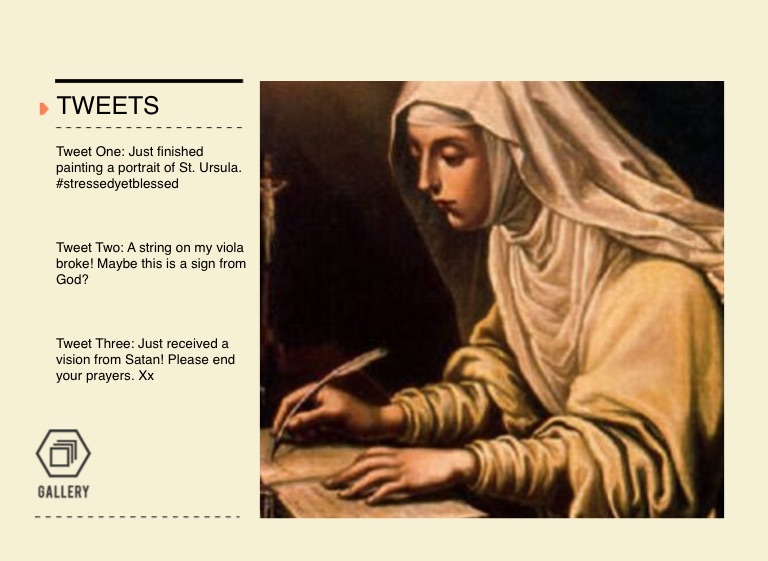 TWEETS

Tweet One: Just finished painting a portrait of St. Ursula. #stressedyetblessed

Tweet Two: A string on my viola broke! Maybe this is a sign from God?

Tweet Three: Just received a vision from Satan! Please end your prayers. Xx

GALLERY